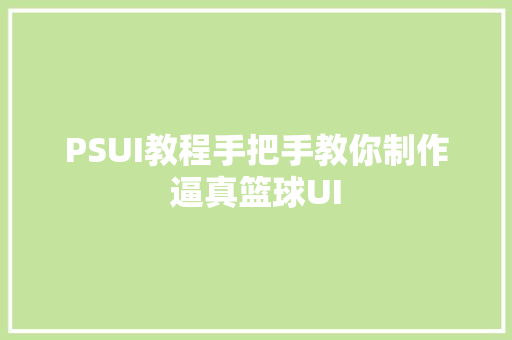 PSUI教程手把手教你制作逼真篮球UI